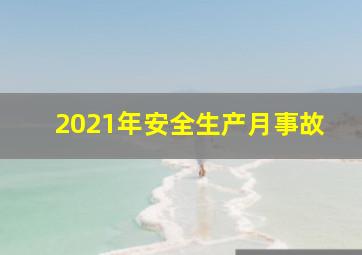 2021年安全生产月事故